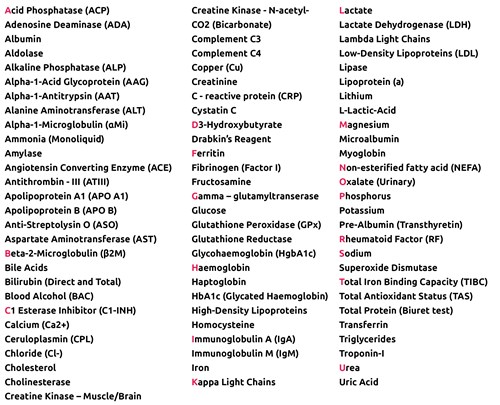 Acid Phosphatase (ACP)
Adenosine Deaminase (ADA)
Albumin
Aldolase
Alkaline Phosphatase (ALP)
Alpha-1-Acid Glycoprotein (AAG)
Alpha-1-Antitrypsin (AAT)
Alanine Aminotransferase (ALT)
Alpha-1-Microglobulin (αMi)
Ammonia (Monoliquid)
Amylase
Angiotensin Converting Enzyme (ACE)
Antithrombin - III (ATIII)
Apolipoprotein A1 (APO A1)
Apolipoprotein B (APO B)
Anti-Streptolysin O (ASO)
Aspartate Aminotransferase (AST)
Beta-2-Microglobulin (β2M)
Bile Acids
Bilirubin (Direct and Total)
Blood Alcohol (BAC)
C1 Esterase Inhibitor (C1-INH)
Calcium (Ca2+)
Ceruloplasmin (CPL)
Chloride (Cl-)
Cholesterol
Cholinesterase
Creatine Kinase – Muscle/Brain

Creatine Kinase - N-acetyl-
CO2 (Bicarbonate)
Complement C3
Complement C4
Copper (Cu)
Creatinine
C - reactive protein (CRP)
Cystatin C
D3-Hydroxybutyrate
Drabkin's Reagent
Ferritin
Fibrinogen (Factor I)
Fructosamine
Gamma – glutamyltranserase
Glucose
Glutathione Peroxidase (GPx)
Glutathione Reductase
Glycohaemoglobin (HgbA1c)
Haemoglobin
Haptoglobin
HbA1c (Glycated Haemoglobin)
High-Density Lipoproteins
Homocysteine
Immunoglobulin A (IgA)
Immunoglobulin M (IgM)
Iron
Kappa Light Chains

Lactate
Lactate Dehydrogenase (LDH)
Lambda Light Chains
Low-Density Lipoproteins (LDL)
Lipase
Lipoprotein (a)
Lithium
L-Lactic-Acid
Magnesium
Microalbumin
Myoglobin
Non-esterified fatty acid (NEFA)
Oxalate (Urinary)
Phosphorus
Potassium
Pre-Albumin (Transthyretin)
Rheumatoid Factor (RF)
Sodium
Superoxide Dismutase
Total Iron Binding Capacity (TIBC)
Total Antioxidant Status (TAS)
Total Protein (Biuret test)
Transferrin
Triglycerides
Troponin-I
Urea
Uric Acid